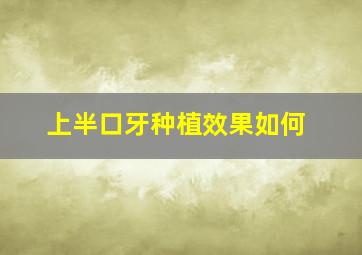 上半口牙种植效果如何